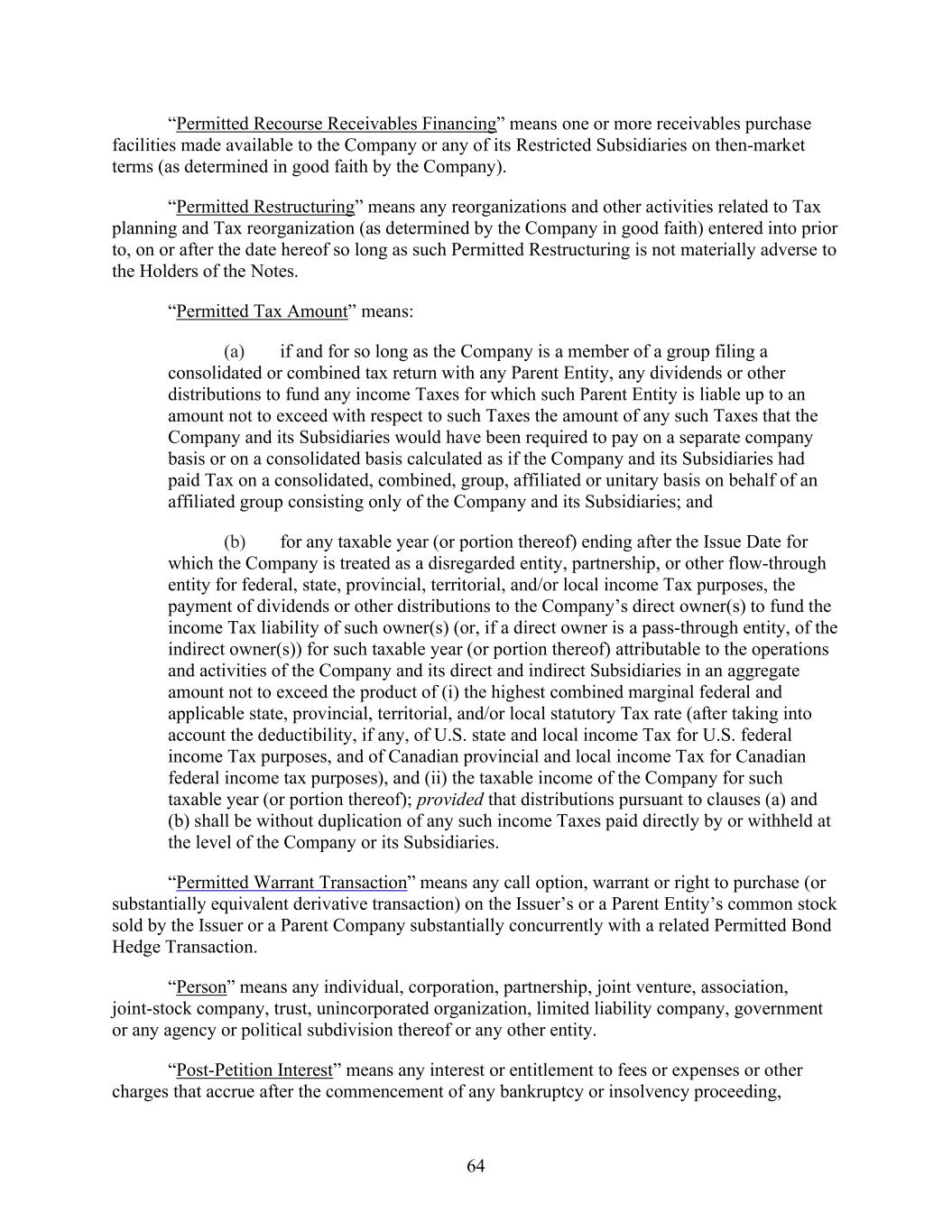 “Permitted Recourse Receivables Financing” means one or more receivables purchase facilities made available to the Company or any of its Restricted Subsidiaries on then-market terms (as determined in good faith by the Company).

“Permitted Restructuring” means any reorganizations and other activities related to Tax planning and Tax reorganization (as determined by the Company in good faith) entered into prior to, on or after the date hereof so long as such Permitted Restructuring is not materially adverse to the Holders of the Notes.

“Permitted Tax Amount” means:

(a) if and for so long as the Company is a member of a group filing a consolidated or combined tax return with any Parent Entity, any dividends or other distributions to fund any income Taxes for which such Parent Entity is liable up to an amount not to exceed with respect to such Taxes the amount of any such Taxes that the Company and its Subsidiaries would have been required to pay on a separate company basis or on a consolidated basis calculated as if the Company and its Subsidiaries had paid Tax on a consolidated, combined, group, affiliated or unitary basis on behalf of an affiliated group consisting only of the Company and its Subsidiaries; and

(b) for any taxable year (or portion thereof) ending after the Issue Date for which the Company is treated as a disregarded entity, partnership, or other flow-through entity for federal, state, provincial, territorial, and/or local income Tax purposes, the payment of dividends or other distributions to the Company’s direct owner(s) to fund the income Tax liability of such owner(s) (or, if a direct owner is a pass-through entity, of the indirect owner(s)) for such taxable year (or portion thereof) attributable to the operations and activities of the Company and its direct and indirect Subsidiaries in an aggregate amount not to exceed the product of (i) the highest combined marginal federal and applicable state, provincial, territorial, and/or local statutory Tax rate (after taking into account the deductibility, if any, of U.S. state and local income Tax for U.S. federal income Tax purposes, and of Canadian provincial and local income Tax for Canadian federal income tax purposes), and (ii) the taxable income of the Company for such taxable year (or portion thereof); provided that distributions pursuant to clauses (a) and (b) shall be without duplication of any such income Taxes paid directly by or withheld at the level of the Company or its Subsidiaries.

“Permitted Warrant Transaction” means any call option, warrant or right to purchase (or substantially equivalent derivative transaction) on the Issuer’s or a Parent Entity’s common stock sold by the Issuer or a Parent Company substantially concurrently with a related Permitted Bond Hedge Transaction.

“Person” means any individual, corporation, partnership, joint venture, association, joint-stock company, trust, unincorporated organization, limited liability company, government or any agency or political subdivision thereof or any other entity.

“Post-Petition Interest” means any interest or entitlement to fees or expenses or other charges that accrue after the commencement of any bankruptcy or insolvency proceeding,

64